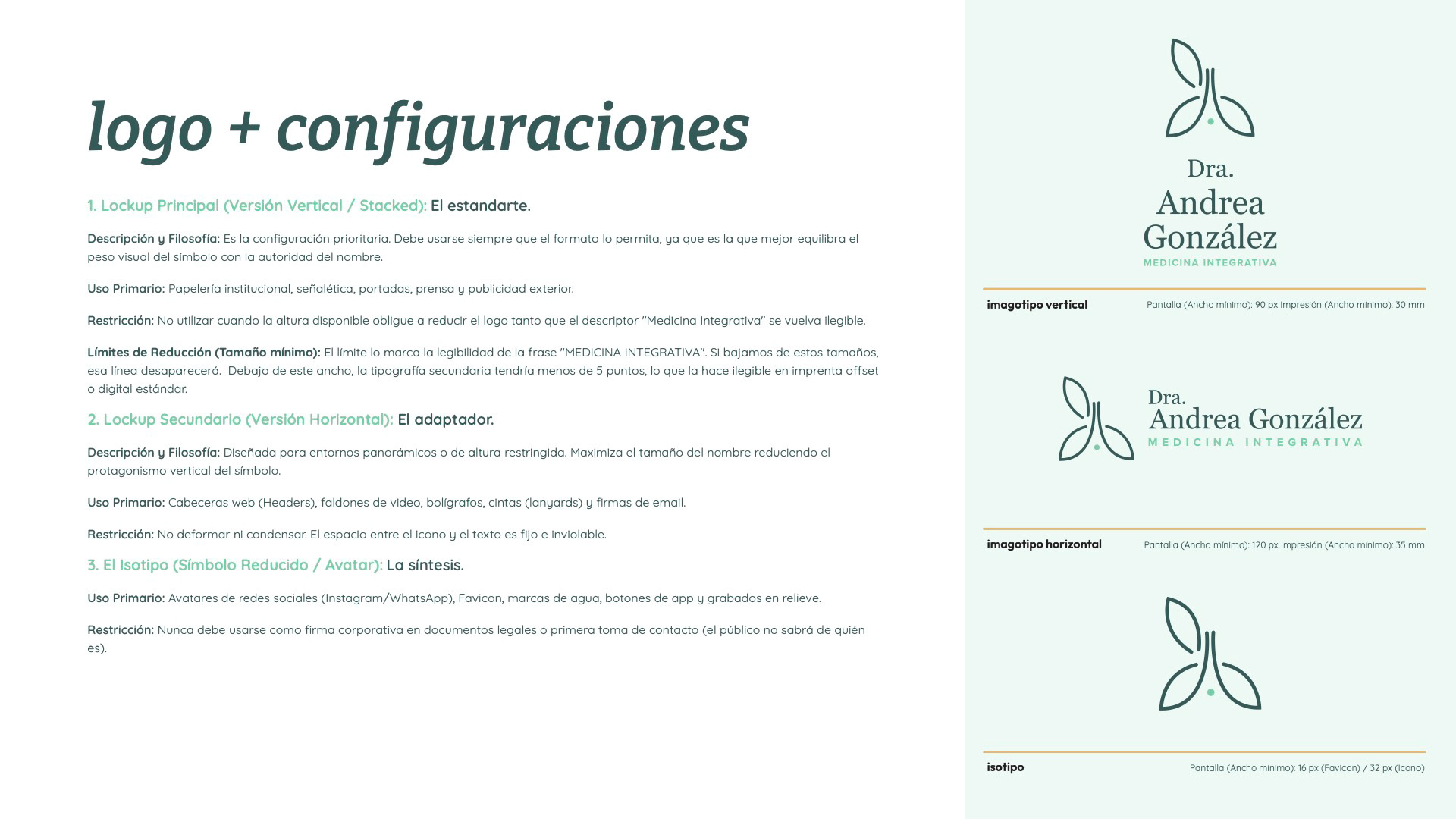 logo + configuraciones

1. Lockup Principal (Versión Vertical / Stacked): El estandarte.

Descripción y Filosofía: Es la configuración prioritaria. Debe usarse siempre que el formato lo permita, ya que es la que mejor equilibra el peso visual del símbolo con la autoridad del nombre.

Uso Primario: Papelería institucional, señalética, portadas, prensa y publicidad exterior.

Restricción: No utilizar cuando la altura disponible obligue a reducir el logo tanto que el descriptor "Medicina Integrativa" se vuelva ilegible.

Límites de Reducción (Tamaño mínimo): El límite lo marca la legibilidad de la frase "MEDICINA INTEGRATIVA". Si bajamos de estos tamaños, esa línea desaparecerá. Debajo de este ancho, la tipografía secundaria tendría menos de 5 puntos, lo que la hace ilegible en imprenta offset o digital estándar.

2. Lockup Secundario (Versión Horizontal): El adaptador.

Descripción y Filosofía: Diseñada para entornos panorámicos o de altura restringida. Maximiza el tamaño del nombre reduciendo el protagonismo vertical del símbolo.

Uso Primario: Cabeceras web (Headers), faldones de video, bolígrafos, cintas (lanyards) y firmas de email.

Restricción: No deformar ni condensar. El espacio entre el icono y el texto es fijo e inviolable.

3. El Isotipo (Símbolo Reducido / Avatar): La síntesis.

Uso Primario: Avatares de redes sociales (Instagram/WhatsApp), Favicon, marcas de agua, botones de app y grabados en relieve.

Restricción: Nunca debe usarse como firma corporativa en documentos legales o primera toma de contacto (el público no sabrá de quién es).

Dra.
Andrea
González
MEDICINA INTEGRATIVA

imagotipo vertical
Pantalla (Ancho mínimo): 90 px Impresión (Ancho mínimo): 30 mm

Dra.
Andrea González
MEDICINA INTEGRATIVA

imagotipo horizontal
Pantalla (Ancho mínimo): 120 px Impresión (Ancho mínimo): 35 mm

isotipo
Pantalla (Ancho mínimo): 16 px (Favicon) / 32 px (Icono)